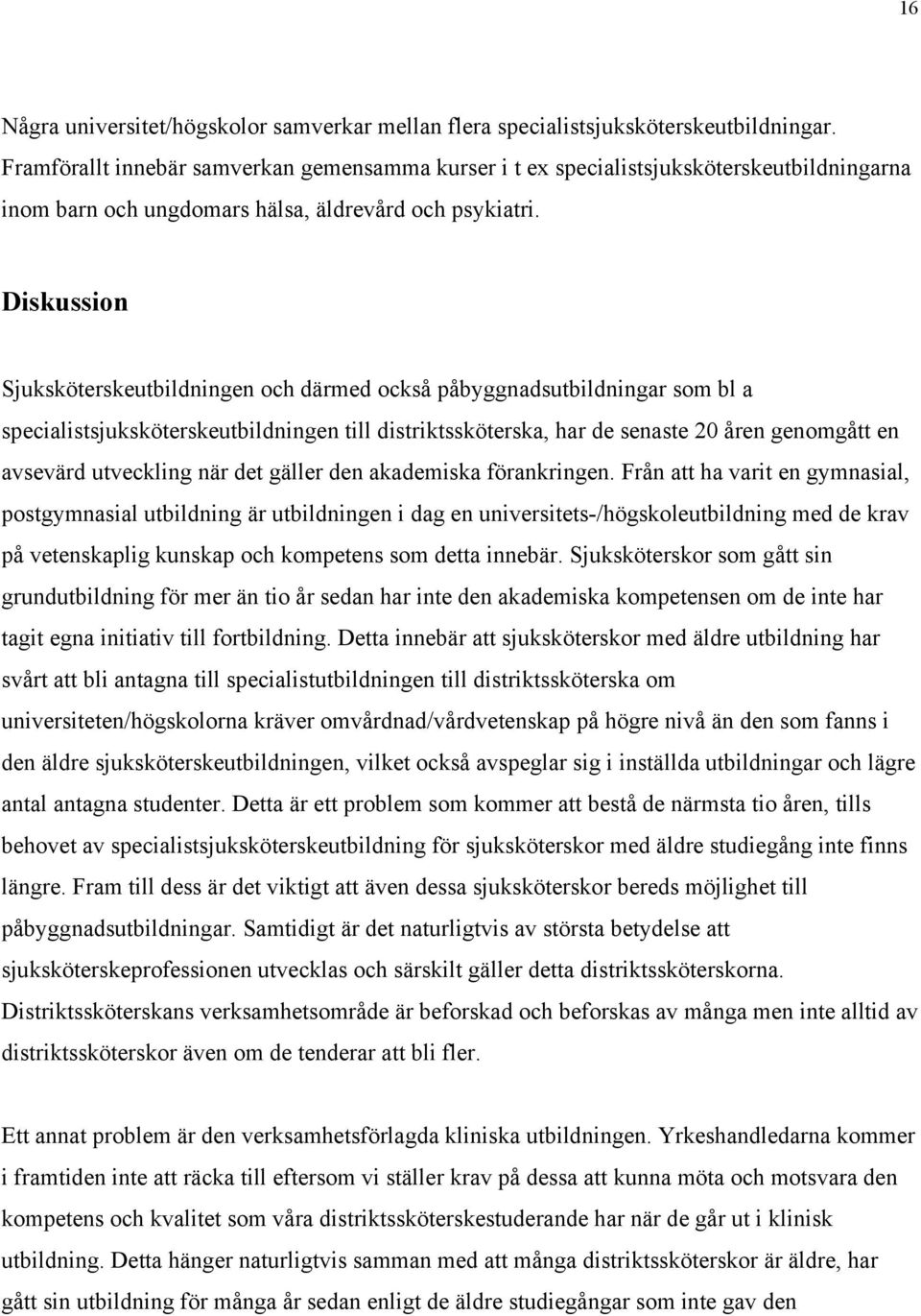 16

Några universitet/högskolor samverkar mellan flera specialistsjuksköterskeutbildningar. Framförallt innebär samverkan gemensamma kurser i t ex specialistsjuksköterskeutbildningarna inom barn och ungdomars hälsa, äldrevård och psykiatri.

Diskussion

Sjuksköterskeutbildningen och därmed också påbyggnadsutbildningar som bl a specialistsjuksköterskeutbildningen till distriktssköterska, har de senaste 20 åren genomgått en avsevärd utveckling när det gäller den akademiska förankringen. Från att ha varit en gymnasial, postgymnasial utbildning är utbildningen i dag en universitets-/högskoleutbildning med de krav på vetenskaplig kunskap och kompetens som detta innebär. Sjuksköterskor som gått sin grundutbildning för mer än tio år sedan har inte den akademiska kompetensen om de inte har tagit egna initiativ till fortbildning. Detta innebär att sjuksköterskor med äldre utbildning har svårt att bli antagna till specialistutbildningen till distriktssköterska om universiteten/högskolorna kräver omvårdnad/vårdvetenskap på högre nivå än den som fanns i den äldre sjuksköterskeutbildningen, vilket också avspeglar sig i inställda utbildningar och lägre antal antagna studenter. Detta är ett problem som kommer att bestå de närmsta tio åren, tills behovet av specialistsjuksköterskeutbildning för sjuksköterskor med äldre studiegång inte finns längre. Fram till dess är det viktigt att även dessa sjuksköterskor bereds möjlighet till påbyggnadsutbildningar. Samtidigt är det naturligtvis av största betydelse att sjuksköterskeprofessionen utvecklas och särskilt gäller detta distriktssköterskorna. Distriktssköterskans verksamhetsområde är beforskad och beforskas av många men inte alltid av distriktssköterskor även om de tenderar att bli fler.

Ett annat problem är den verksamhetsförlagda kliniska utbildningen. Yrkeshandledarna kommer i framtiden inte att räcka till eftersom vi ställer krav på dessa att kunna möta och motsvara den kompetens och kvalitet som våra distriktssköterskestuderande har när de går ut i klinisk utbildning. Detta hänger naturligtvis samman med att många distriktssköterskor är äldre, har gått sin utbildning för många år sedan enligt de äldre studiegångar som inte gav den